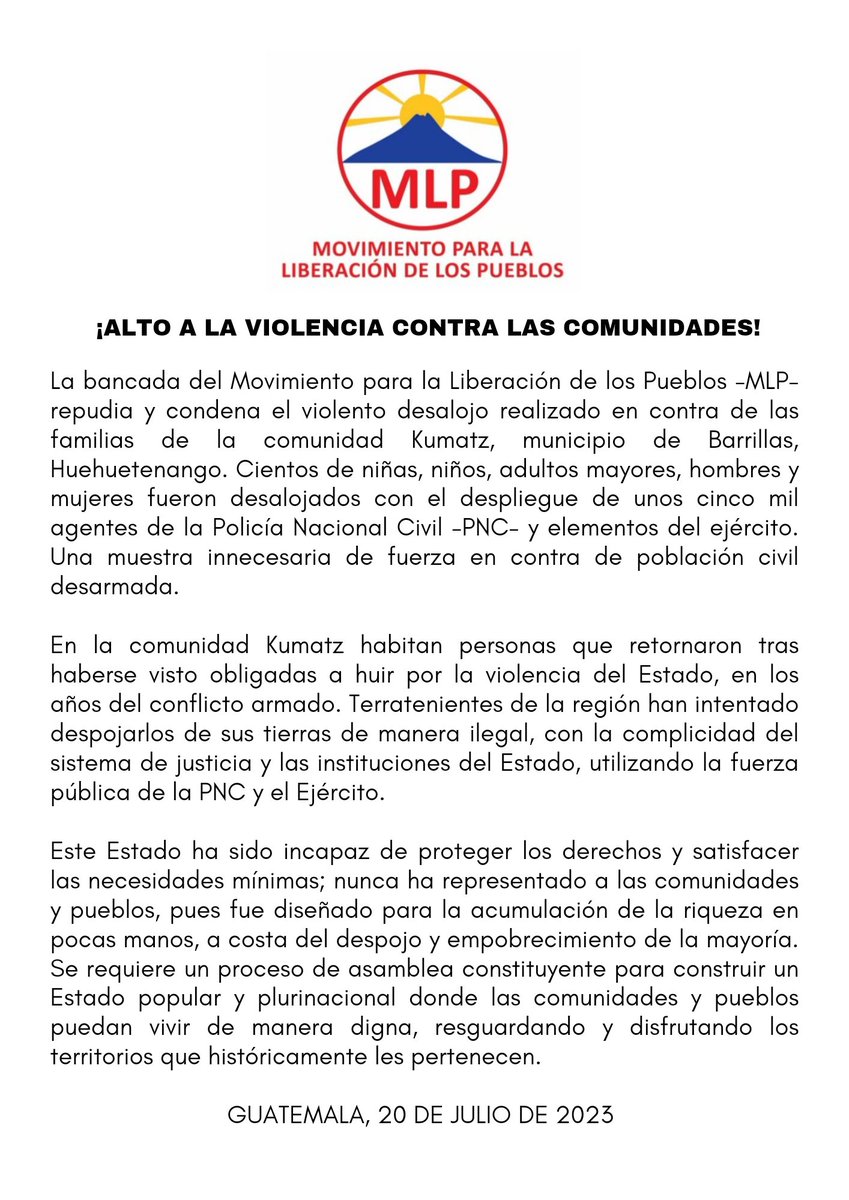 MLP

MOVIMIENTO PARA LA LIBERACIÓN DE LOS PUEBLOS

¡ALTO A LA VIOLENCIA CONTRA LAS COMUNIDADES!

La bancada del Movimiento para la Liberación de los Pueblos -MLP- repudia y condena el violento desalojo realizado en contra de las familias de la comunidad Kumatz, municipio de Barrillas, Huehuetenango. Cientos de niñas, niños, adultos mayores, hombres y mujeres fueron desalojados con el despliegue de unos cinco mil agentes de la Policía Nacional Civil -PNC- y elementos del ejército. Una muestra innecesaria de fuerza en contra de población civil desarmada.

En la comunidad Kumatz habitan personas que retornaron tras haberse visto obligadas a huir por la violencia del Estado, en los años del conflicto armado. Terratenientes de la región han intentado despojarlos de sus tierras de manera ilegal, con la complicidad del sistema de justicia y las instituciones del Estado, utilizando la fuerza pública de la PNC y el Ejército.

Este Estado ha sido incapaz de proteger los derechos y satisfacer las necesidades mínimas; nunca ha representado a las comunidades y pueblos, pues fue diseñado para la acumulación de la riqueza en pocas manos, a costa del despojo y empobrecimiento de la mayoría. Se requiere un proceso de asamblea constituyente para construir un Estado popular y plurinacional donde las comunidades y pueblos puedan vivir de manera digna, resguardando y disfrutando los territorios que históricamente les pertenecen.

GUATEMALA, 20 DE JULIO DE 2023